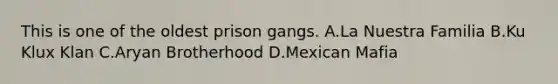 This is one of the oldest prison gangs. A.La Nuestra Familia B.Ku Klux Klan C.Aryan Brotherhood D.Mexican Mafia